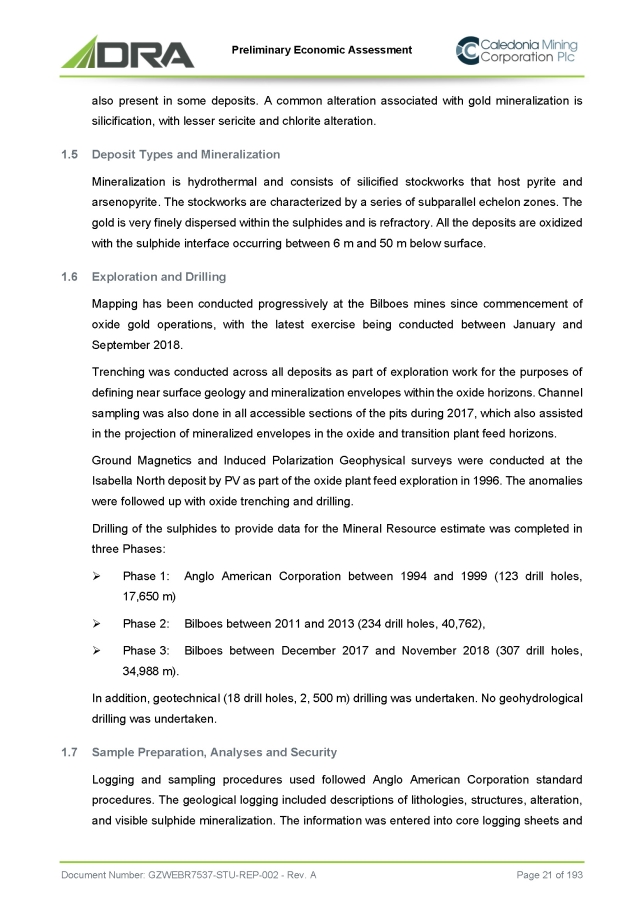 DRA

Preliminary Economic Assessment

Caledonia Mining Corporation Plc

also present in some deposits. A common alteration associated with gold mineralization is silicification, with lesser sericite and chlorite alteration.

1.5 Deposit Types and Mineralization

Mineralization is hydrothermal and consists of silicified stockworks that host pyrite and arsenopyrite. The stockworks are characterized by a series of subparallel echelon zones. The gold is very finely dispersed within the sulphides and is refractory. All the deposits are oxidized with the sulphide interface occurring between 6 m and 50 m below surface.

1.6 Exploration and Drilling

Mapping has been conducted progressively at the Bilboes mines since commencement of oxide gold operations, with the latest exercise being conducted between January and September 2018.

Trenching was conducted across all deposits as part of exploration work for the purposes of defining near surface geology and mineralization envelopes within the oxide horizons. Channel sampling was also done in all accessible sections of the pits during 2017, which also assisted in the projection of mineralized envelopes in the oxide and transition plant feed horizons.

Ground Magnetics and Induced Polarization Geophysical surveys were conducted at the Isabella North deposit by PV as part of the oxide plant feed exploration in 1996. The anomalies were followed up with oxide trenching and drilling.

Drilling of the sulphides to provide data for the Mineral Resource estimate was completed in three Phases:

➢ Phase 1: Anglo American Corporation between 1994 and 1999 (123 drill holes, 17,650 m)

➢ Phase 2: Bilboes between 2011 and 2013 (234 drill holes, 40,762),

➢ Phase 3: Bilboes between December 2017 and November 2018 (307 drill holes, 34,988 m).

In addition, geotechnical (18 drill holes, 2, 500 m) drilling was undertaken. No geohydrological drilling was undertaken.

1.7 Sample Preparation, Analyses and Security

Logging and sampling procedures used followed Anglo American Corporation standard procedures. The geological logging included descriptions of lithologies, structures, alteration, and visible sulphide mineralization. The information was entered into core logging sheets and

Document Number: GZWEBR7537-STU-REP-002 - Rev. A

Page 21 of 193